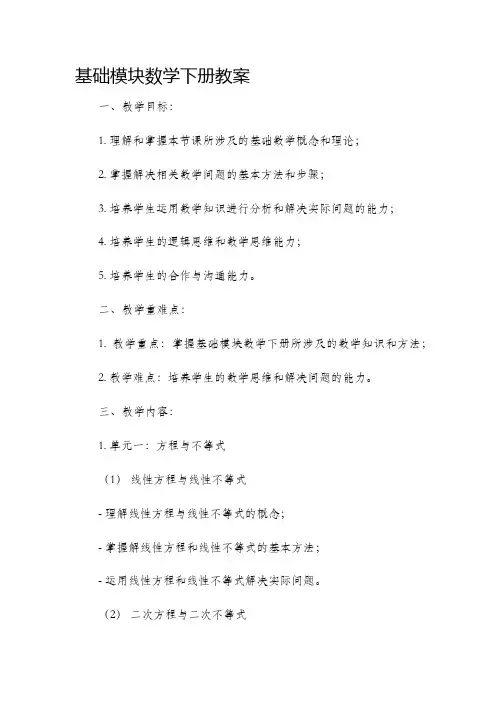 基础模块数学下册教案

一、教学目标：

1. 理解和掌握本节课所涉及的基础数学概念和理论；

2. 掌握解决相关数学问题的基本方法和步骤；

3. 培养学生运用数学知识进行分析和解决实际问题的能力；

4. 培养学生的逻辑思维和数学思维能力；

5. 培养学生的合作与沟通能力。

二、教学重难点：

1. 教学重点：掌握基础模块数学下册所涉及的数学知识和方法；

2. 教学难点：培养学生的数学思维和解决问题的能力。

三、教学内容：

1. 单元一：方程与不等式

（1） 线性方程与线性不等式

- 理解线性方程与线性不等式的概念；

- 掌握解线性方程和线性不等式的基本方法；

- 运用线性方程和线性不等式解决实际问题。

（2） 二次方程与二次不等式